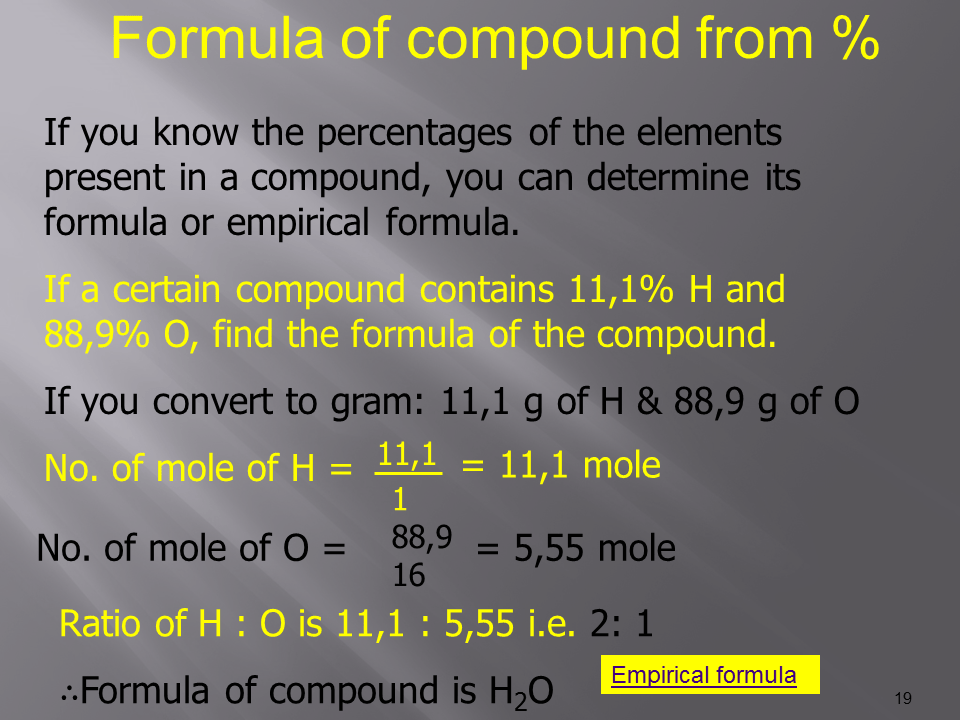 Formula of compound from %

If you know the percentages of the elements present in a compound, you can determine its formula or empirical formula.

If a certain compound contains 11,1% H and 88,9% O, find the formula of the compound.

If you convert to gram: 11,1 g of H & 88,9 g of O

No. of mole of H = $\frac{11,1}{1}$ = 11,1 mole

No. of mole of O = $\frac{88,9}{16}$ = 5,55 mole

Ratio of H : O is 11,1 : 5,55 i.e. 2: 1

∴Formula of compound is $H_2O$

Empirical formula

19